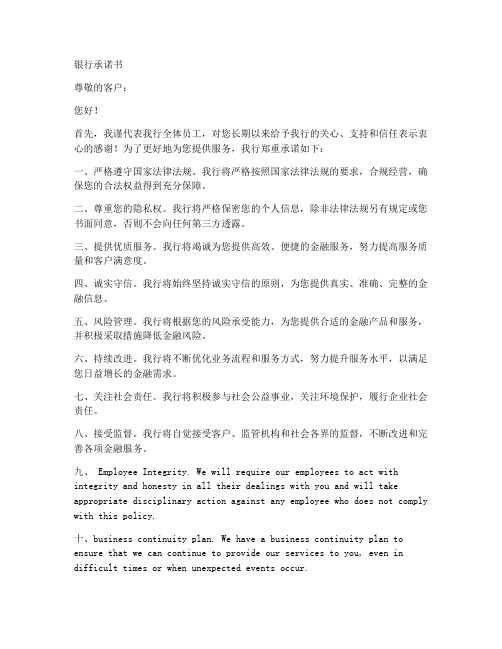 银行承诺书

尊敬的客户：

您好！

首先，我谨代表我行全体员工，对您长期以来给予我行的关心、支持和信任表示衷心的感谢！为了更好地为您提供服务，我行郑重承诺如下：

一、严格遵守国家法律法规。我行将严格按照国家法律法规的要求，合规经营，确保您的合法权益得到充分保障。

二、尊重您的隐私权。我行将严格保密您的个人信息，除非法律法规另有规定或您书面同意，否则不会向任何第三方透露。

三、提供优质服务。我行将竭诚为您提供高效、便捷的金融服务，努力提高服务质量和客户满意度。

四、诚实守信。我行将始终坚持诚实守信的原则，为您提供真实、准确、完整的金融信息。

五、风险管理。我行将根据您的风险承受能力，为您提供合适的金融产品和服务，并积极采取措施降低金融风险。

六、持续改进。我行将不断优化业务流程和服务方式，努力提升服务水平，以满足您日益增长的金融需求。

七、关注社会责任。我行将积极参与社会公益事业，关注环境保护，履行企业社会责任。

八、接受监督。我行将自觉接受客户、监管机构和社会各界的监督，不断改进和完善各项金融服务。

九、 Employee Integrity. We will require our employees to act with integrity and honesty in all their dealings with you and will take appropriate disciplinary action against any employee who does not comply with this policy.

十、business continuity plan. We have a business continuity plan to ensure that we can continue to provide our services to you, even in difficult times or when unexpected events occur.